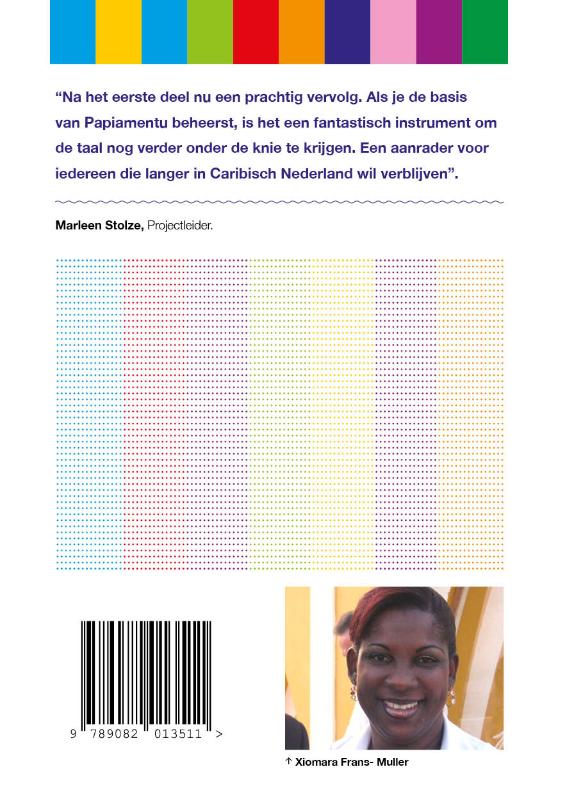 “Na het eerste deel nu een prachtig vervolg. Als je de basis van Papiamentu beheerst, is het een fantastisch instrument om de taal nog verder onder de knie te krijgen. Een aanrader voor iedereen die langer in Caribisch Nederland wil verblijven”.

**Marleen Stolze,** Projectleider.

9 789082 013511 >

↑ Xiomara Frans- Muller